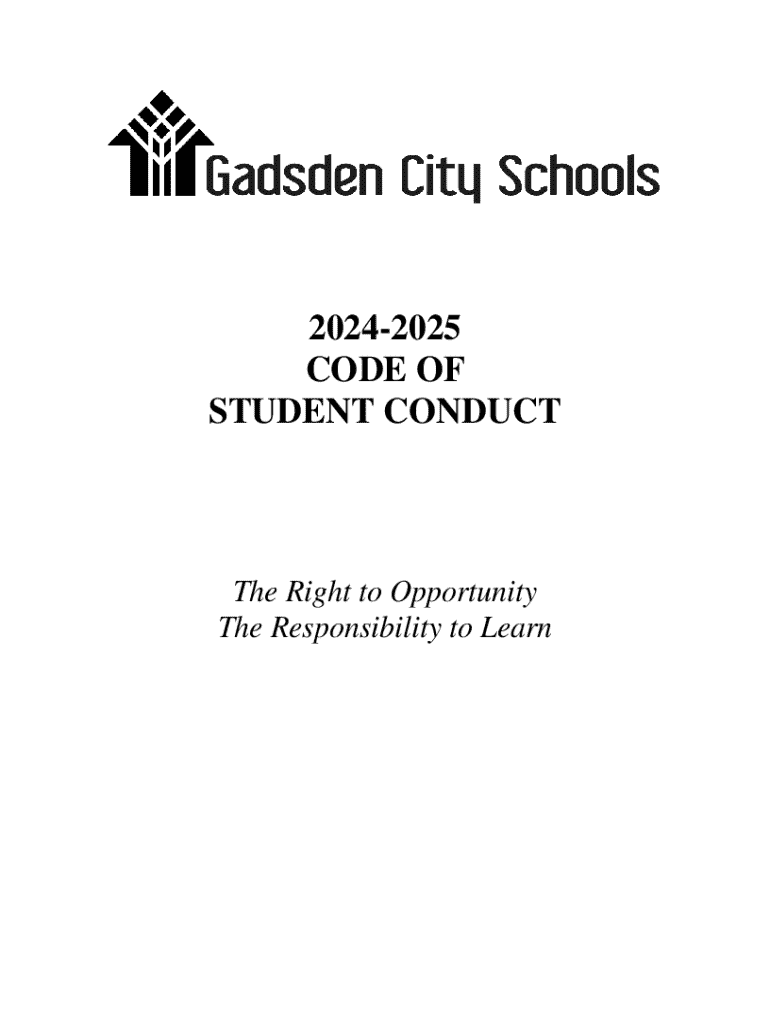 Gadsden City Schools

2024-2025
CODE OF
STUDENT CONDUCT

The Right to Opportunity
The Responsibility to Learn